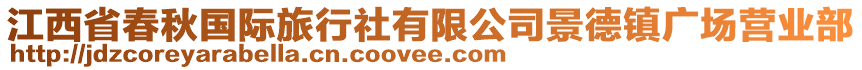 江西省春秋国际旅行社有限公司景德镇广场营业部
http://jdzcoreyarabella.cn.coovee.com